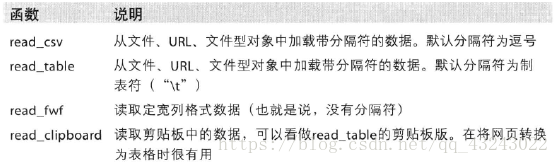 | 函数 | 说明 |
|---|---|
| read_csv | 从文件、URL、文件型对象中加载带分隔符的数据。默认分隔符为逗号 |
| read_table | 从文件、URL、文件型对象中加载带分隔符的数据。默认分隔符为制表符（“\t”） |
| read_fwf | 读取定宽列格式数据（也就是说，没有分隔符） |
| read_clipboard | 读取剪贴板中的数据，可以看做read_table的剪贴板版。在将网页转换为表格时很有用 |

https://blog.csdn.net/qq_43243022